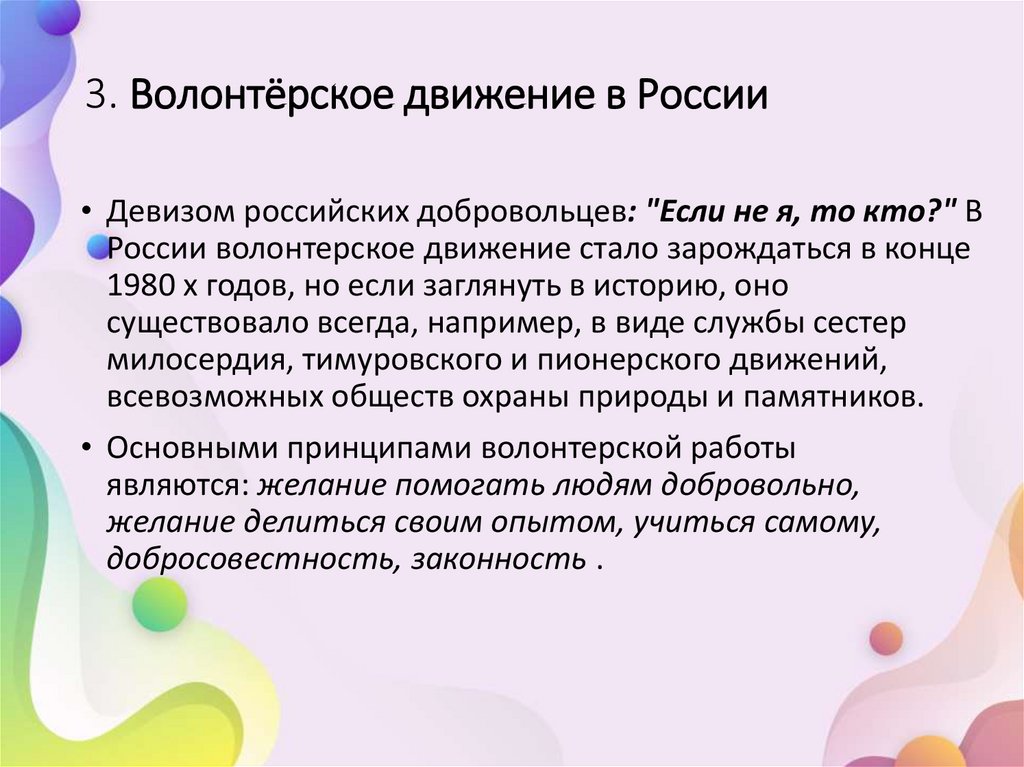 3. Волонтёрское движение в России

• Девизом российских добровольцев: "Если не я, то кто?" В России волонтерское движение стало зарождаться в конце 1980 х годов, но если заглянуть в историю, оно существовало всегда, например, в виде службы сестер милосердия, тимуровского и пионерского движений, всевозможных обществ охраны природы и памятников.

• Основными принципами волонтерской работы являются: желание помогать людям добровольно, желание делиться своим опытом, учиться самому, добросовестность, законность .